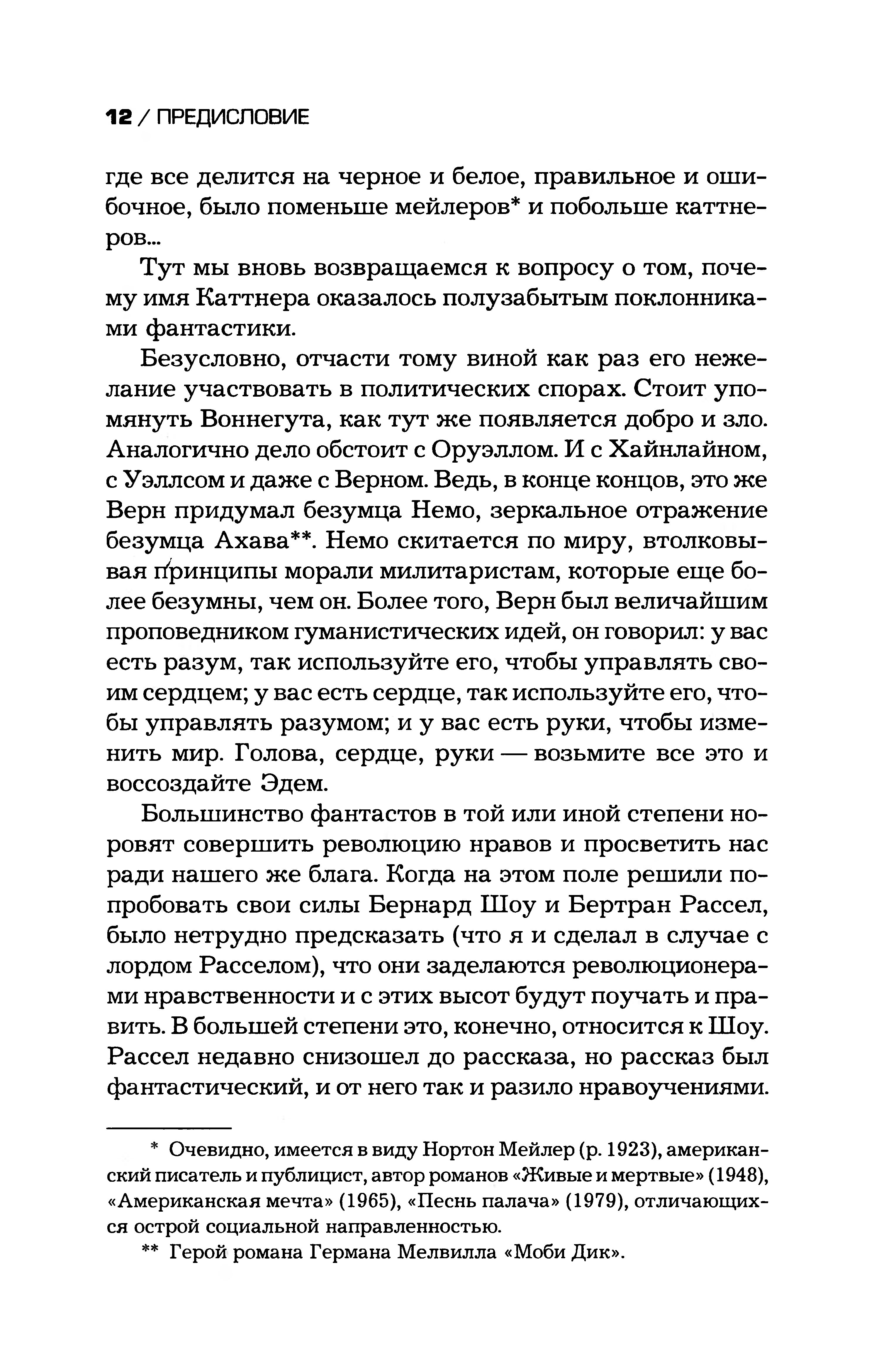 12 / ПРЕДИСЛОВИЕ

где все делится на черное и белое, правильное и ошибочное, было поменьше мейлеров* и побольше каттнеров...

Тут мы вновь возвращаемся к вопросу о том, почему имя Каттнера оказалось полузабытым поклонниками фантастики.

Безусловно, отчасти тому виной как раз его нежелание участвовать в политических спорах. Стоит упомянуть Воннегута, как тут же появляется добро и зло. Аналогично дело обстоит с Оруэллом. И с Хайнлайном, с Уэллсом и даже с Верном. Ведь, в конце концов, это же Верн придумал безумца Немо, зеркальное отражение безумца Ахава**. Немо скитается по миру, втолковывая принципы морали милитаристам, которые еще более безумны, чем он. Более того, Верн был величайшим проповедником гуманистических идей, он говорил: у вас есть разум, так используйте его, чтобы управлять своим сердцем; у вас есть сердце, так используйте его, чтобы управлять разумом; и у вас есть руки, чтобы изменить мир. Голова, сердце, руки — возьмите все это и воссоздайте Эдем.

Большинство фантастов в той или иной степени норовят совершить революцию нравов и просветить нас ради нашего же блага. Когда на этом поле решили попробовать свои силы Бернард Шоу и Бертран Рассел, было нетрудно предсказать (что я и сделал в случае с лордом Расселом), что они заделаются революционерами нравственности и с этих высот будут поучать и править. В большей степени это, конечно, относится к Шоу. Рассел недавно снизошел до рассказа, но рассказ был фантастический, и от него так и разило нравоучениями.

* Очевидно, имеется в виду Нортон Мейлер (р. 1923), американский писатель и публицист, автор романов «Живые и мертвые» (1948), «Американская мечта» (1965), «Песнь палача» (1979), отличающихся острой социальной направленностью.

** Герой романа Германа Мелвилла «Моби Дик».